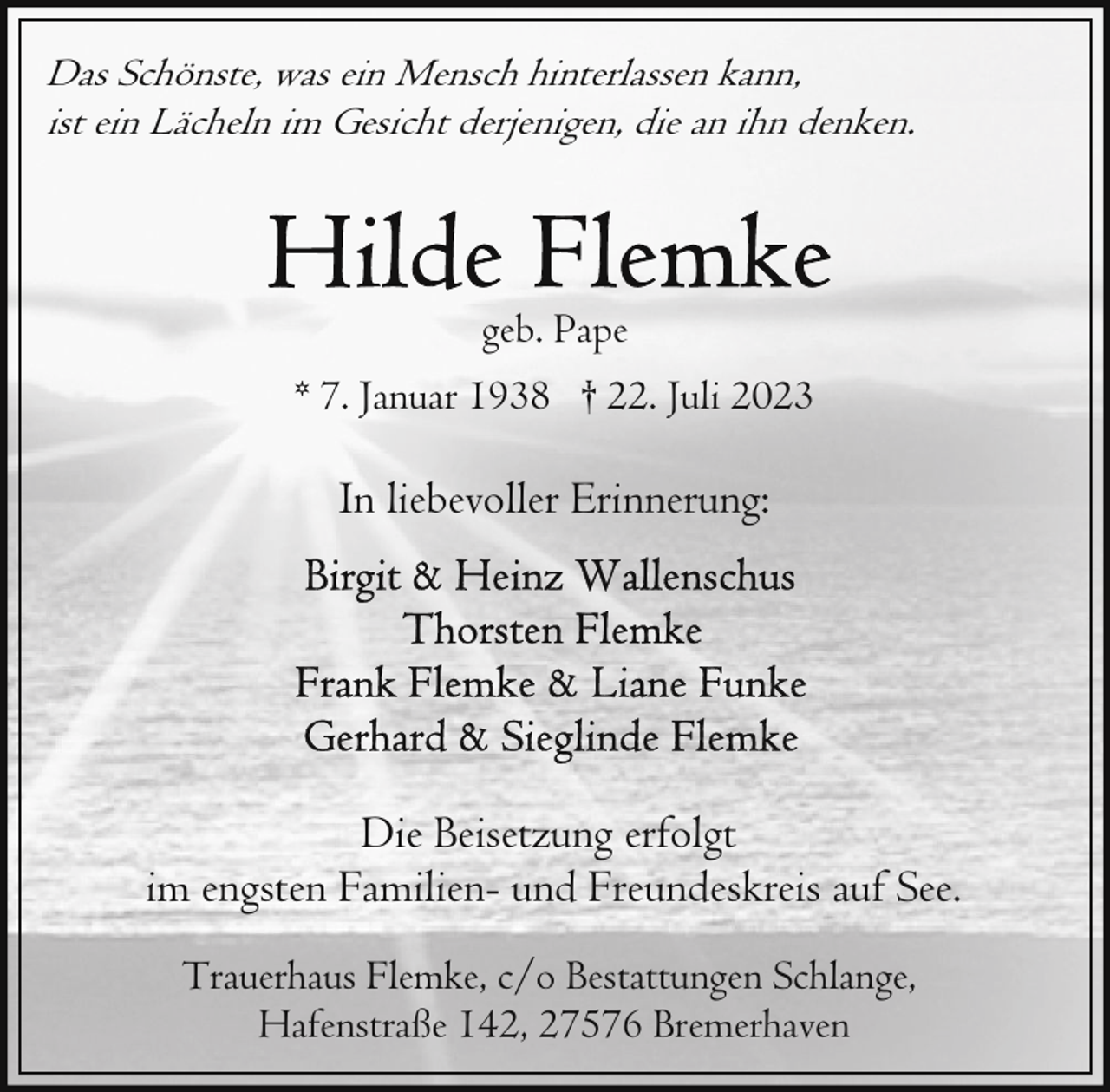 Das Schönste, was ein Mensch hinterlassen kann, ist ein Lächeln im Gesicht derjenigen, die an ihn denken.

Hilde Flemke
geb. Pape

* 7. Januar 1938 † 22. Juli 2023

In liebevoller Erinnerung:

Birgit & Heinz Wallenschus
Thorsten Flemke
Frank Flemke & Liane Funke
Gerhard & Sieglinde Flemke

Die Beisetzung erfolgt im engsten Familien- und Freundeskreis auf See.

Trauerhaus Flemke, c/o Bestattungen Schlange, Hafenstraße 142, 27576 Bremerhaven